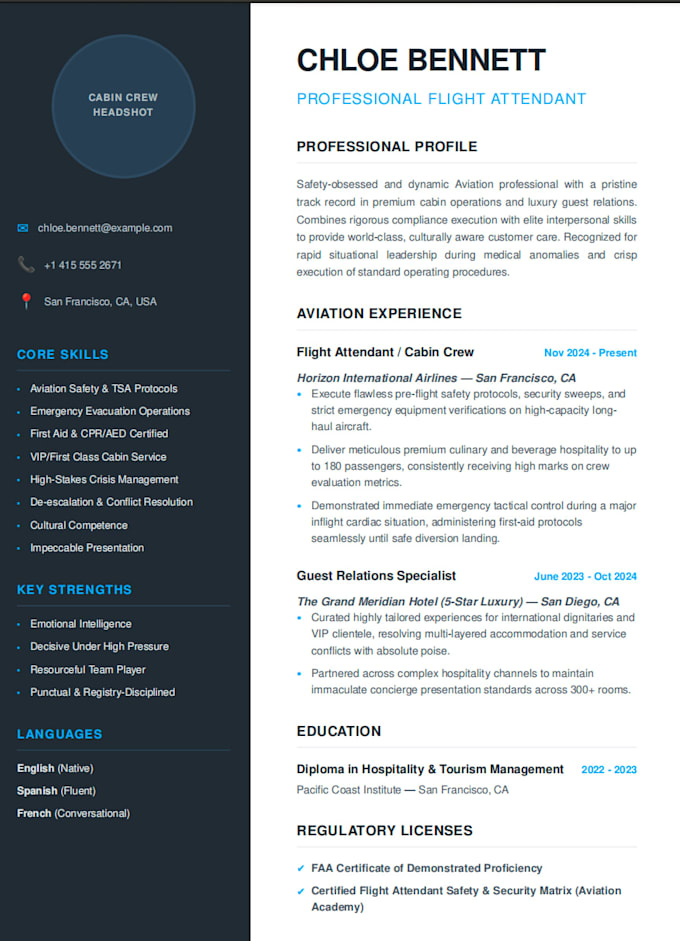 CABIN CREW HEADSHOT

chloe.bennett@example.com

+1 415 555 2671

San Francisco, CA, USA

CORE SKILLS

- Aviation Safety & TSA Protocols
- Emergency Evacuation Operations
- First Aid & CPR/AED Certified
- VIP/First Class Cabin Service
- High-Stakes Crisis Management
- De-escalation & Conflict Resolution
- Cultural Competence
- Impeccable Presentation

KEY STRENGTHS

- Emotional Intelligence
- Decisive Under High Pressure
- Resourceful Team Player
- Punctual & Registry-Disciplined

LANGUAGES

English (Native)
Spanish (Fluent)
French (Conversational)

CHLOE BENNETT

PROFESSIONAL FLIGHT ATTENDANT

PROFESSIONAL PROFILE

Safety-obsessed and dynamic Aviation professional with a pristine track record in premium cabin operations and luxury guest relations. Combines rigorous compliance execution with elite interpersonal skills to provide world-class, culturally aware customer care. Recognized for rapid situational leadership during medical anomalies and crisp execution of standard operating procedures.

AVIATION EXPERIENCE

Flight Attendant / Cabin Crew Nov 2024 - Present

Horizon International Airlines — San Francisco, CA

- Execute flawless pre-flight safety protocols, security sweeps, and strict emergency equipment verifications on high-capacity long-haul aircraft.
- Deliver meticulous premium culinary and beverage hospitality to up to 180 passengers, consistently receiving high marks on crew evaluation metrics.
- Demonstrated immediate emergency tactical control during a major inflight cardiac situation, administering first-aid protocols seamlessly until safe diversion landing.

Guest Relations Specialist June 2023 - Oct 2024

The Grand Meridian Hotel (5-Star Luxury) — San Diego, CA

- Curated highly tailored experiences for international dignitaries and VIP clientele, resolving multi-layered accommodation and service conflicts with absolute poise.
- Partnered across complex hospitality channels to maintain immaculate concierge presentation standards across 300+ rooms.

EDUCATION

Diploma in Hospitality & Tourism Management 2022 - 2023

Pacific Coast Institute — San Francisco, CA

REGULATORY LICENSES

✓ FAA Certificate of Demonstrated Proficiency

✓ Certified Flight Attendant Safety & Security Matrix (Aviation Academy)